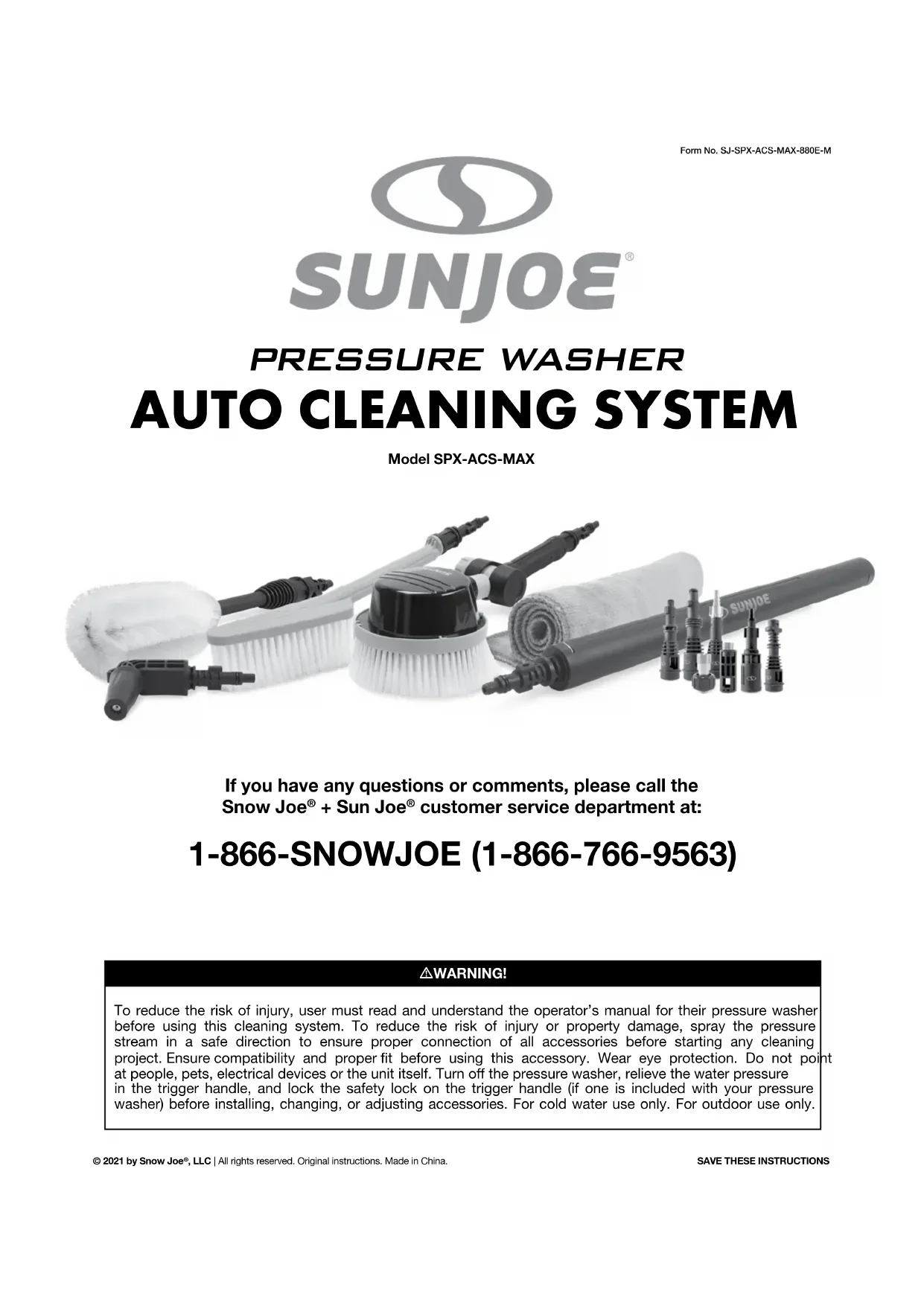 Form No. SJ-SPX-ACS-MAX-880E-M

SUNJOE®

PRESSURE WASHER
AUTO CLEANING SYSTEM

Model SPX-ACS-MAX

SUNJOE

If you have any questions or comments, please call the Snow Joe® + Sun Joe® customer service department at:

1-866-SNOWJOE (1-866-766-9563)

⚠WARNING!

To reduce the risk of injury, user must read and understand the operator's manual for their pressure washer before using this cleaning system. To reduce the risk of injury or property damage, spray the pressure stream in a safe direction to ensure proper connection of all accessories before starting any cleaning project. Ensure compatibility and proper fit before using this accessory. Wear eye protection. Do not point at people, pets, electrical devices or the unit itself. Turn off the pressure washer, relieve the water pressure in the trigger handle, and lock the safety lock on the trigger handle (if one is included with your pressure washer) before installing, changing, or adjusting accessories. For cold water use only. For outdoor use only.

© 2021 by Snow Joe®, LLC | All rights reserved. Original instructions. Made in China.

SAVE THESE INSTRUCTIONS